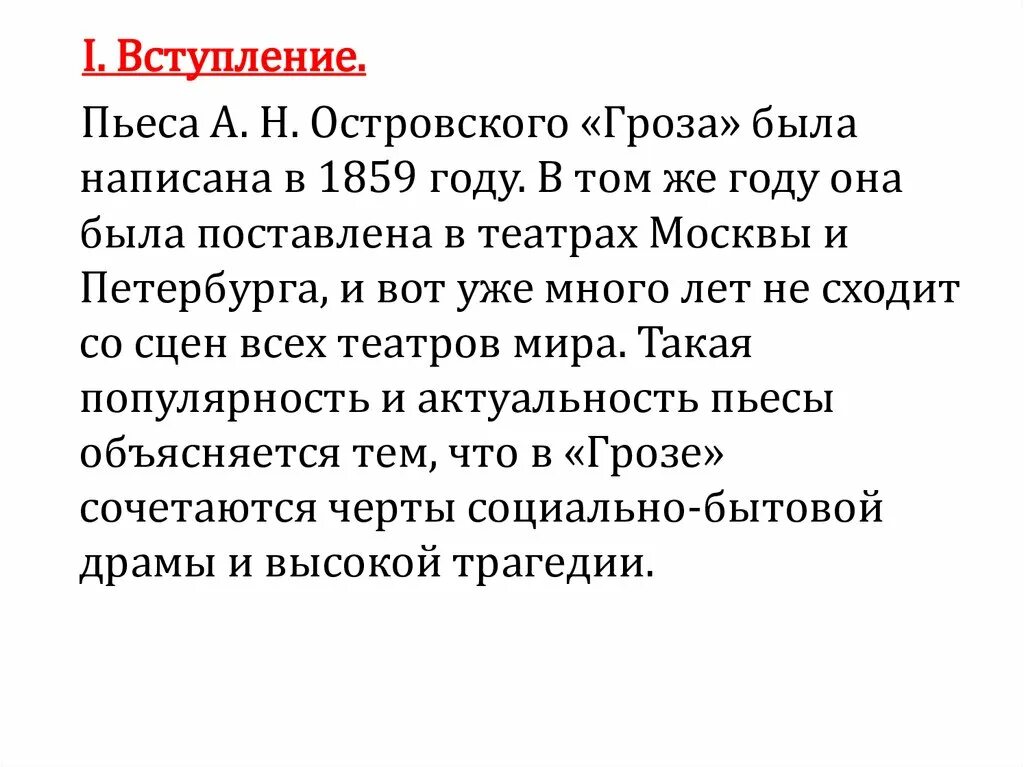 I. Вступление.

Пьеса А. Н. Островского «Гроза» была написана в 1859 году. В том же году она была поставлена в театрах Москвы и Петербурга, и вот уже много лет не сходит со сцен всех театров мира. Такая популярность и актуальность пьесы объясняется тем, что в «Грозе» сочетаются черты социально-бытовой драмы и высокой трагедии.